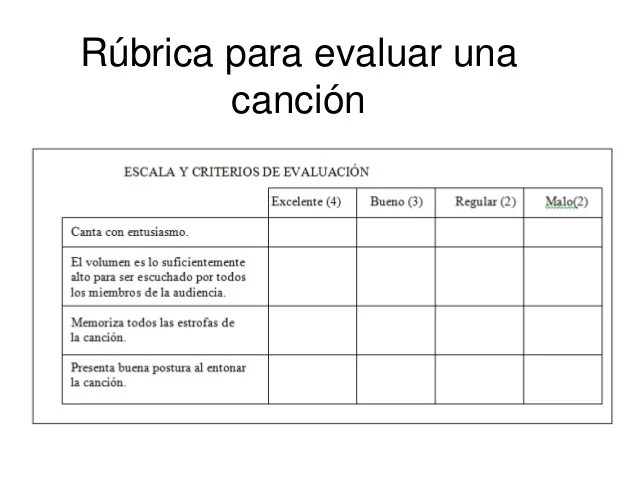 Rúbrica para evaluar una canción

ESCALA Y CRITERIOS DE EVALUACIÓN

| | Excelente (4) | Bueno (3) | Regular (2) | Malo(2) |
|---|---|---|---|---|
| Canta con entusiasmo. | | | | |
| El volumen es lo suficientemente alto para ser escuchado por todos los miembros de la audiencia. | | | | |
| Memoriza todos las estrofas de la canción. | | | | |
| Presenta buena postura al entonar la canción. | | | | |